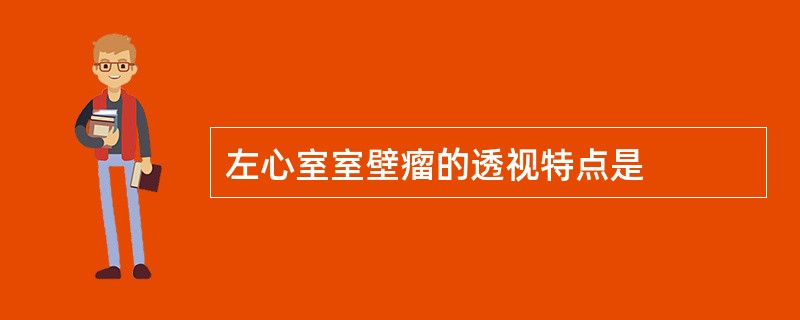 左心室室壁瘤的透视特点是